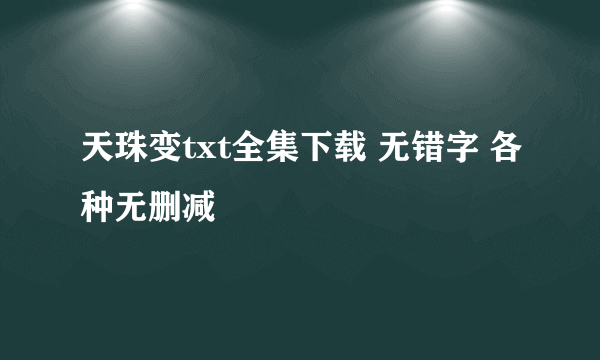 天珠变txt全集下载 无错字 各种无删减